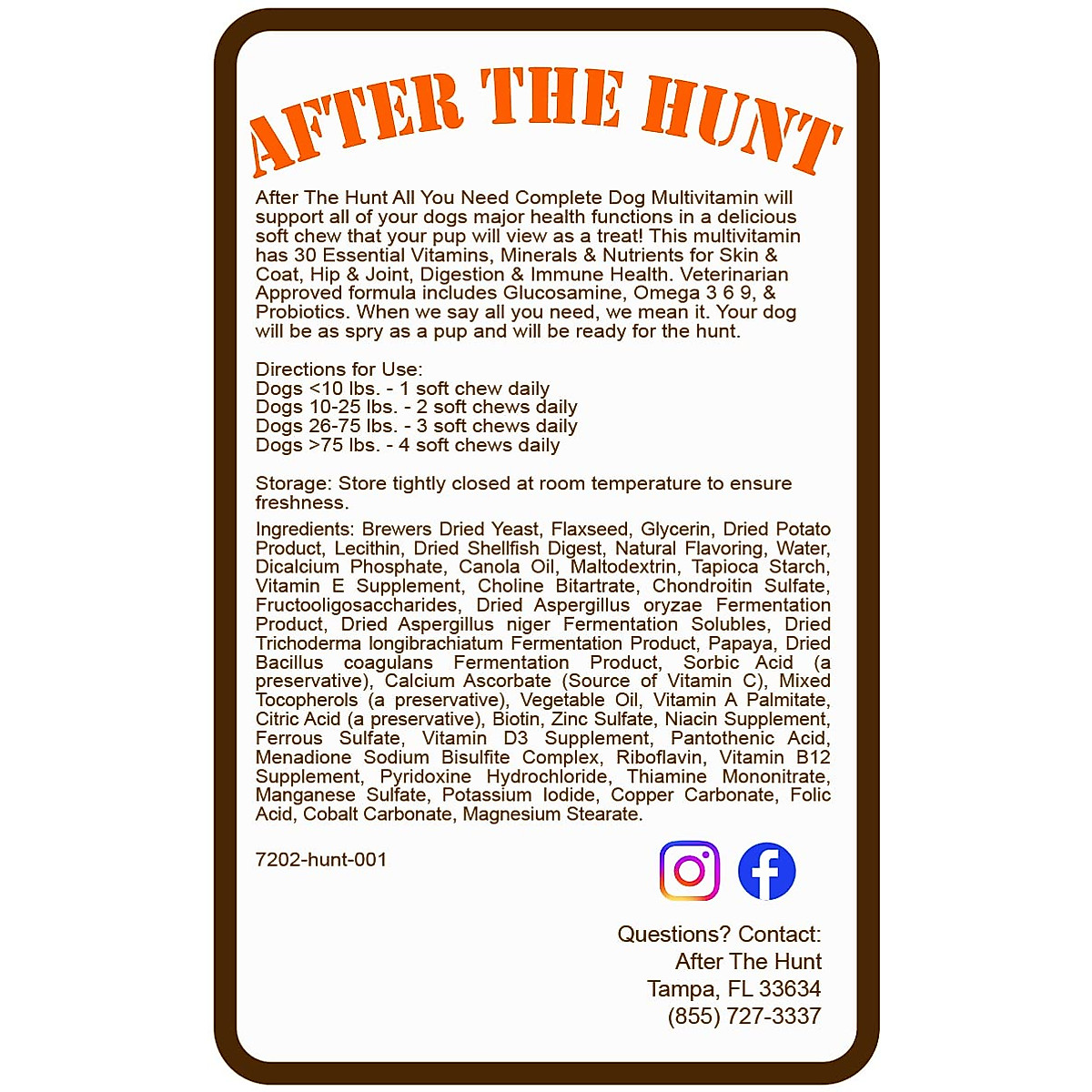 AFTER THE HUNT

After The Hunt All You Need Complete Dog Multivitamin will support all of your dogs major health functions in a delicious soft chew that your pup will view as a treat! This multivitamin has 30 Essential Vitamins, Minerals & Nutrients for Skin & Coat, Hip & Joint, Digestion & Immune Health. Veterinarian Approved formula includes Glucosamine, Omega 3 6 9, & Probiotics. When we say all you need, we mean it. Your dog will be as spry as a pup and will be ready for the hunt.

Directions for Use:
Dogs <10 lbs. - 1 soft chew daily
Dogs 10-25 lbs. - 2 soft chews daily
Dogs 26-75 lbs. - 3 soft chews daily
Dogs >75 lbs. - 4 soft chews daily

Storage: Store tightly closed at room temperature to ensure freshness.

Ingredients: Brewers Dried Yeast, Flaxseed, Glycerin, Dried Potato Product, Lecithin, Dried Shellfish Digest, Natural Flavoring, Water, Dicalcium Phosphate, Canola Oil, Maltodextrin, Tapioca Starch, Vitamin E Supplement, Choline Bitartrate, Chondroitin Sulfate, Fructooligosaccharides, Dried Aspergillus oryzae Fermentation Product, Dried Aspergillus niger Fermentation Solubles, Dried Trichoderma longibrachiatum Fermentation Product, Papaya, Dried Bacillus coagulans Fermentation Product, Sorbic Acid (a preservative), Calcium Ascorbate (Source of Vitamin C), Mixed Tocopherols (a preservative), Vegetable Oil, Vitamin A Palmitate, Citric Acid (a preservative), Biotin, Zinc Sulfate, Niacin Supplement, Ferrous Sulfate, Vitamin D3 Supplement, Pantothenic Acid, Menadione Sodium Bisulfite Complex, Riboflavin, Vitamin B12 Supplement, Pyridoxine Hydrochloride, Thiamine Mononitrate, Manganese Sulfate, Potassium Iodide, Copper Carbonate, Folic Acid, Cobalt Carbonate, Magnesium Stearate.

7202-hunt-001

Questions? Contact:
After The Hunt
Tampa, FL 33634
(855) 727-3337